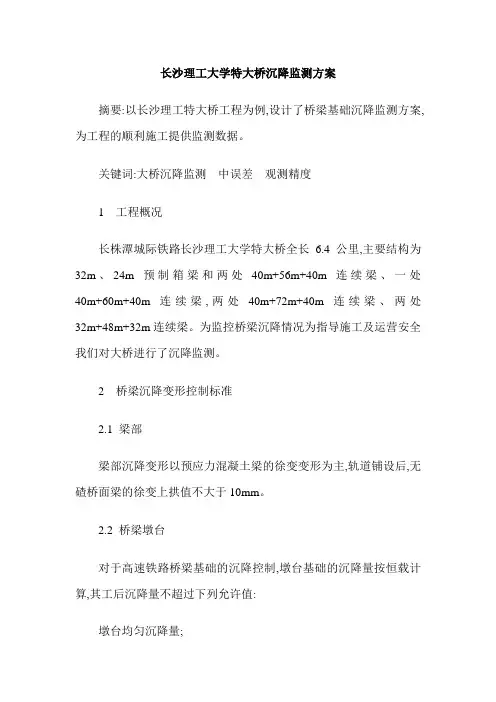 长沙理工大学特大桥沉降监测方案

摘要:以长沙理工特大桥工程为例,设计了桥梁基础沉降监测方案,为工程的顺利施工提供监测数据。

关键词:大桥沉降监测　中误差　观测精度

1　工程概况

长株潭城际铁路长沙理工大学特大桥全长 6.4 公里,主要结构为 32m、24m 预制箱梁和两处 40m+56m+40m 连续梁、一处 40m+60m+40m 连续梁,两处 40m+72m+40m 连续梁、两处 32m+48m+32m 连续梁。为监控桥梁沉降情况为指导施工及运营安全我们对大桥进行了沉降监测。

2　桥梁沉降变形控制标准

2.1 梁部

梁部沉降变形以预应力混凝土梁的徐变变形为主,轨道铺设后,无碴桥面梁的徐变上拱值不大于 10mm。

2.2 桥梁墩台

对于高速铁路桥梁基础的沉降控制,墩台基础的沉降量按恒载计算,其工后沉降量不超过下列允许值:

墩台均匀沉降量;